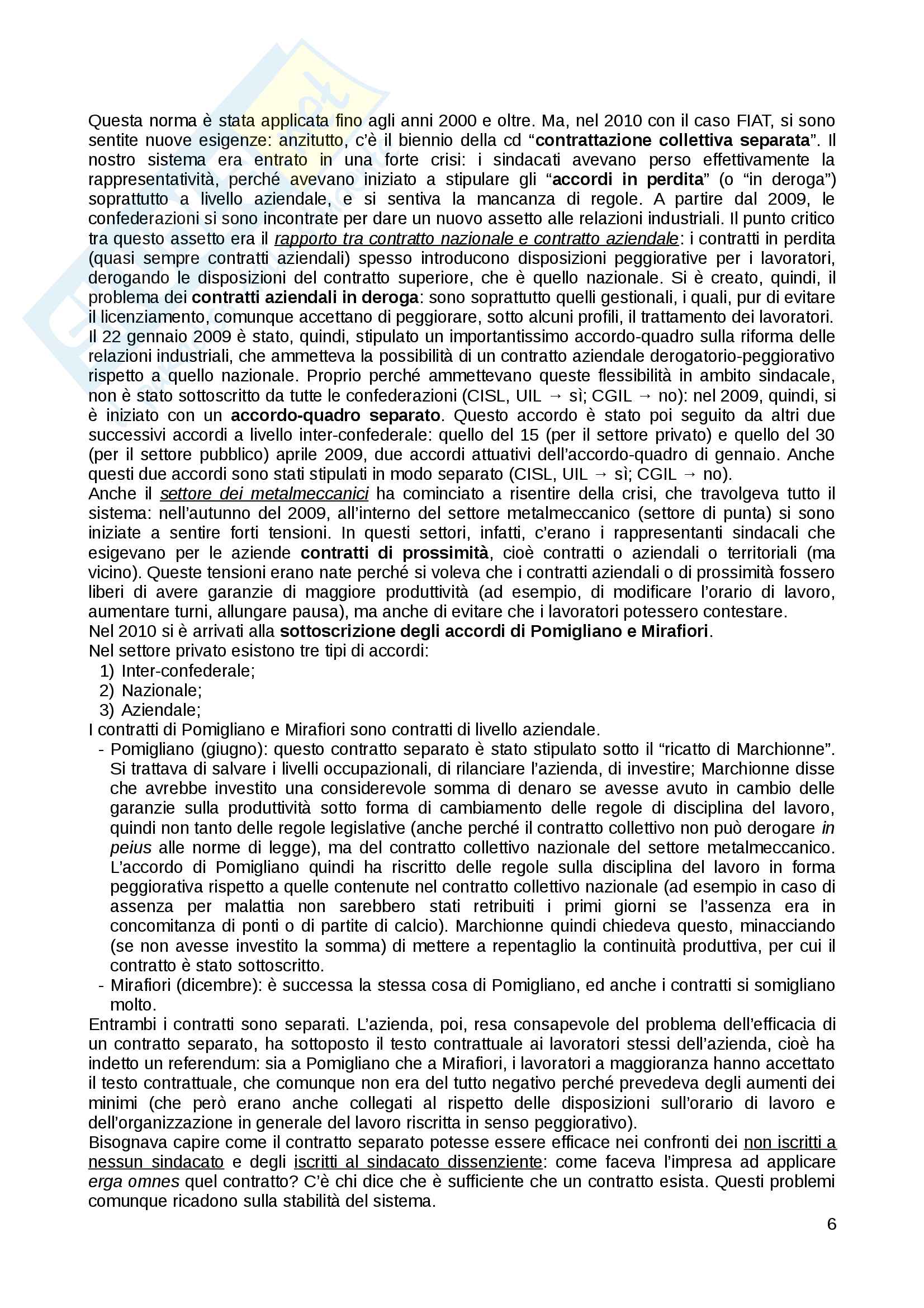 Questa norma è stata applicata fino agli anni 2000 e oltre. Ma, nel 2010 con il caso FIAT, si sono sentite nuove esigenze: anzitutto, c'è il biennio della cd "contrattazione collettiva separata". Il nostro sistema era entrato in una forte crisi: i sindacati avevano perso effettivamente la rappresentatività, perché avevano iniziato a stipulare gli "accordi in perdita" (o "in deroga") soprattutto a livello aziendale, e si sentiva la mancanza di regole. A partire dal 2009, le confederazioni si sono incontrate per dare un nuovo assetto alle relazioni industriali. Il punto critico tra questo assetto era il rapporto tra contratto nazionale e contratto aziendale: i contratti in perdita (quasi sempre contratti aziendali) spesso introducono disposizioni peggiorative per i lavoratori, derogando le disposizioni del contratto superiore, che è quello nazionale. Si è creato, quindi, il problema dei contratti aziendali in deroga: sono soprattutto quelli gestionali, i quali, pur di evitare il licenziamento, comunque accettano di peggiorare, sotto alcuni profili, il trattamento dei lavoratori. Il 22 gennaio 2009 è stato, quindi, stipulato un importantissimo accordo-quadro sulla riforma delle relazioni industriali, che ammetteva la possibilità di un contratto aziendale derogatorio-peggiorativo rispetto a quello nazionale. Proprio perché ammettevano queste flessibilità in ambito sindacale, non è stato sottoscritto da tutte le confederazioni (CISL, UIL → sì; CGIL → no): nel 2009, quindi, si è iniziato con un accordo-quadro separato. Questo accordo è stato poi seguito da altri due successivi accordi a livello inter-confederale: quello del 15 (per il settore privato) e quello del 30 (per il settore pubblico) aprile 2009, due accordi attuativi dell'accordo-quadro di gennaio. Anche questi due accordi sono stati stipulati in modo separato (CISL, UIL → sì; CGIL → no).
Anche il settore dei metalmeccanici ha cominciato a risentire della crisi, che travolgeva tutto il sistema: nell'autunno del 2009, all'interno del settore metalmeccanico (settore di punta) si sono iniziate a sentire forti tensioni. In questi settori, infatti, c'erano i rappresentanti sindacali che esigevano per le aziende contratti di prossimità, cioè contratti o aziendali o territoriali (ma vicino). Queste tensioni erano nate perché si voleva che i contratti aziendali o di prossimità fossero liberi di avere garanzie di maggiore produttività (ad esempio, di modificare l'orario di lavoro, aumentare turni, allungare pausa), ma anche di evitare che i lavoratori potessero contestare.
Nel 2010 si è arrivati alla sottoscrizione degli accordi di Pomigliano e Mirafiori.
Nel settore privato esistono tre tipi di accordi:
1) Inter-confederale;
2) Nazionale;
3) Aziendale;
I contratti di Pomigliano e Mirafiori sono contratti di livello aziendale.
- Pomigliano (giugno): questo contratto separato è stato stipulato sotto il "ricatto di Marchionne". Si trattava di salvare i livelli occupazionali, di rilanciare l'azienda, di investire; Marchionne disse che avrebbe investito una considerevole somma di denaro se avesse avuto in cambio delle garanzie sulla produttività sotto forma di cambiamento delle regole di disciplina del lavoro, quindi non tanto delle regole legislative (anche perché il contratto collettivo non può derogare in peius alle norme di legge), ma del contratto collettivo nazionale del settore metalmeccanico. L'accordo di Pomigliano quindi ha riscritto delle regole sulla disciplina del lavoro in forma peggiorativa rispetto a quelle contenute nel contratto collettivo nazionale (ad esempio in caso di assenza per malattia non sarebbero stati retribuiti i primi giorni se l'assenza era in concomitanza di ponti o di partite di calcio). Marchionne quindi chiedeva questo, minacciando (se non avesse investito la somma) di mettere a repentaglio la continuità produttiva, per cui il contratto è stato sottoscritto.
- Mirafiori (dicembre): è successa la stessa cosa di Pomigliano, ed anche i contratti si somigliano molto.
Entrambi i contratti sono separati. L'azienda, poi, resa consapevole del problema dell'efficacia di un contratto separato, ha sottoposto il testo contrattuale ai lavoratori stessi dell'azienda, cioè ha indetto un referendum: sia a Pomigliano che a Mirafiori, i lavoratori a maggioranza hanno accettato il testo contrattuale, che comunque non era del tutto negativo perché prevedeva degli aumenti dei minimi (che però erano anche collegati al rispetto delle disposizioni sull'orario di lavoro e dell'organizzazione in generale del lavoro riscritta in senso peggiorativo).
Bisognava capire come il contratto separato potesse essere efficace nei confronti dei non iscritti a nessun sindacato e degli iscritti al sindacato dissenziente: come faceva l'impresa ad applicare erga omnes quel contratto? C'è chi dice che è sufficiente che un contratto esista. Questi problemi comunque ricadono sulla stabilità del sistema.

6